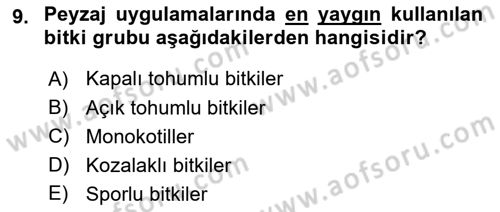 9. Peyzaj uygulamalarında en yaygın kullanılan bitki grubu aşağıdakilerden hangisidir?

A) Kapalı tohumlu bitkiler
B) Açık tohumlu bitkiler
C) Monokotiller
D) Kozalaklı bitkiler
E) Sporlu bitkiler

www.aofsoru.com
www.aofsoru.com
www.aofsoru.com
www.aofsoru.com